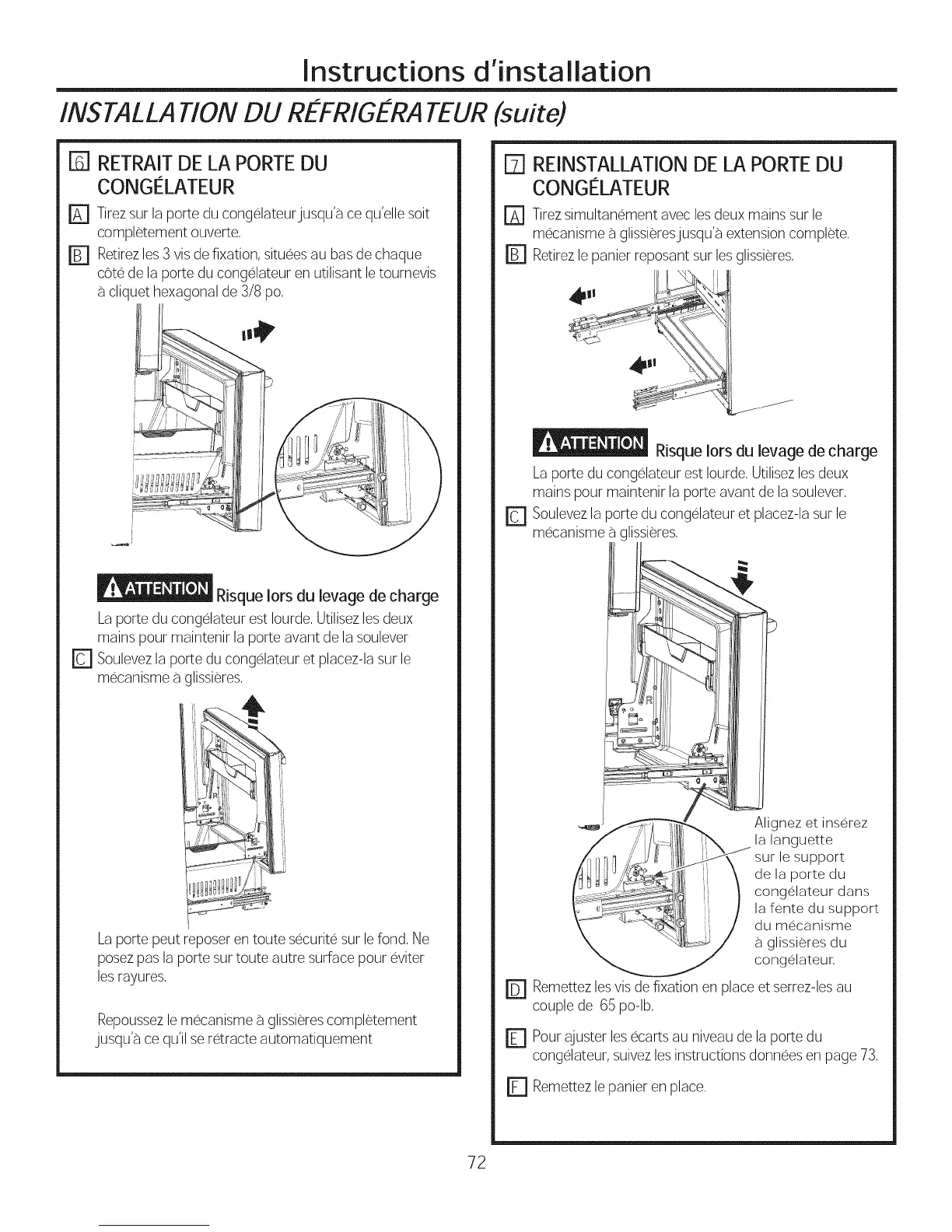 Instructions d'installation

INSTALLATION DU RÉFRIGÉRATEUR (suite)

6 RETRAIT DE LA PORTE DU CONGÉLATEUR

A Tirez sur la porte du congélateur jusqu'à ce qu'elle soit complètement ouverte.

B Retirez les 3 vis de fixation, situées au bas de chaque côté de la porte du congélateur en utilisant le tournevis à cliquet hexagonal de 3/8 po.

ATTENTION Risque lors du levage de charge

La porte du congélateur est lourde. Utilisez les deux mains pour maintenir la porte avant de la soulever

C Soulevez la porte du congélateur et placez-la sur le mécanisme à glissières.

La porte peut reposer en toute sécurité sur le fond. Ne posez pas la porte sur toute autre surface pour éviter les rayures.

Repoussez le mécanisme à glissières complètement jusqu'à ce qu'il se rétracte automatiquement

7 REINSTALLATION DE LA PORTE DU CONGÉLATEUR

A Tirez simultanément avec les deux mains sur le mécanisme à glissières jusqu'à extension complète.

B Retirez le panier reposant sur les glissières.

ATTENTION Risque lors du levage de charge

La porte du congélateur est lourde. Utilisez les deux mains pour maintenir la porte avant de la soulever.

C Soulevez la porte du congélateur et placez-la sur le mécanisme à glissières.

Alignez et insérez la languette sur le support de la porte du congélateur dans la fente du support du mécanisme à glissières du congélateur.

D Remettez les vis de fixation en place et serrez-les au couple de 65 po-lb.

E Pour ajuster les écarts au niveau de la porte du congélateur, suivez les instructions données en page 73.

F Remettez le panier en place.

72